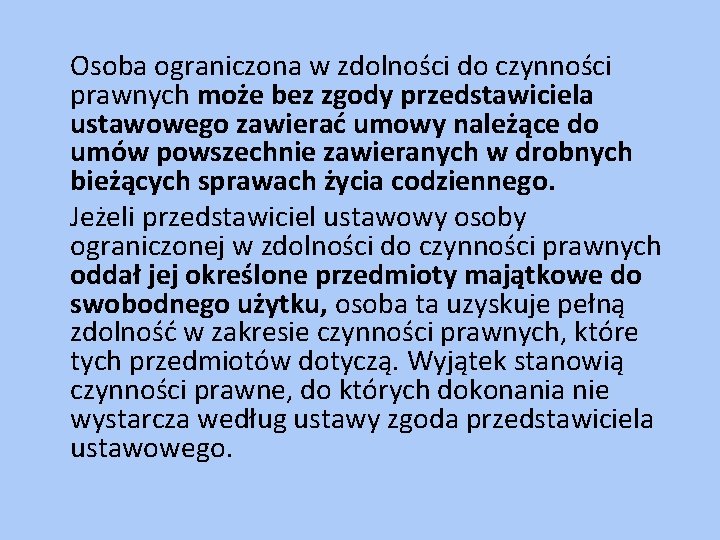 Osoba ograniczona w zdolności do czynności prawnych może bez zgody przedstawiciela ustawowego zawierać umowy należące do umów powszechnie zawieranych w drobnych bieżących sprawach życia codziennego.

Jeżeli przedstawiciel ustawowy osoby ograniczonej w zdolności do czynności prawnych oddał jej określone przedmioty majątkowe do swobodnego użytku, osoba ta uzyskuje pełną zdolność w zakresie czynności prawnych, które tych przedmiotów dotyczą. Wyjątek stanowią czynności prawne, do których dokonania nie wystarcza według ustawy zgoda przedstawiciela ustawowego.